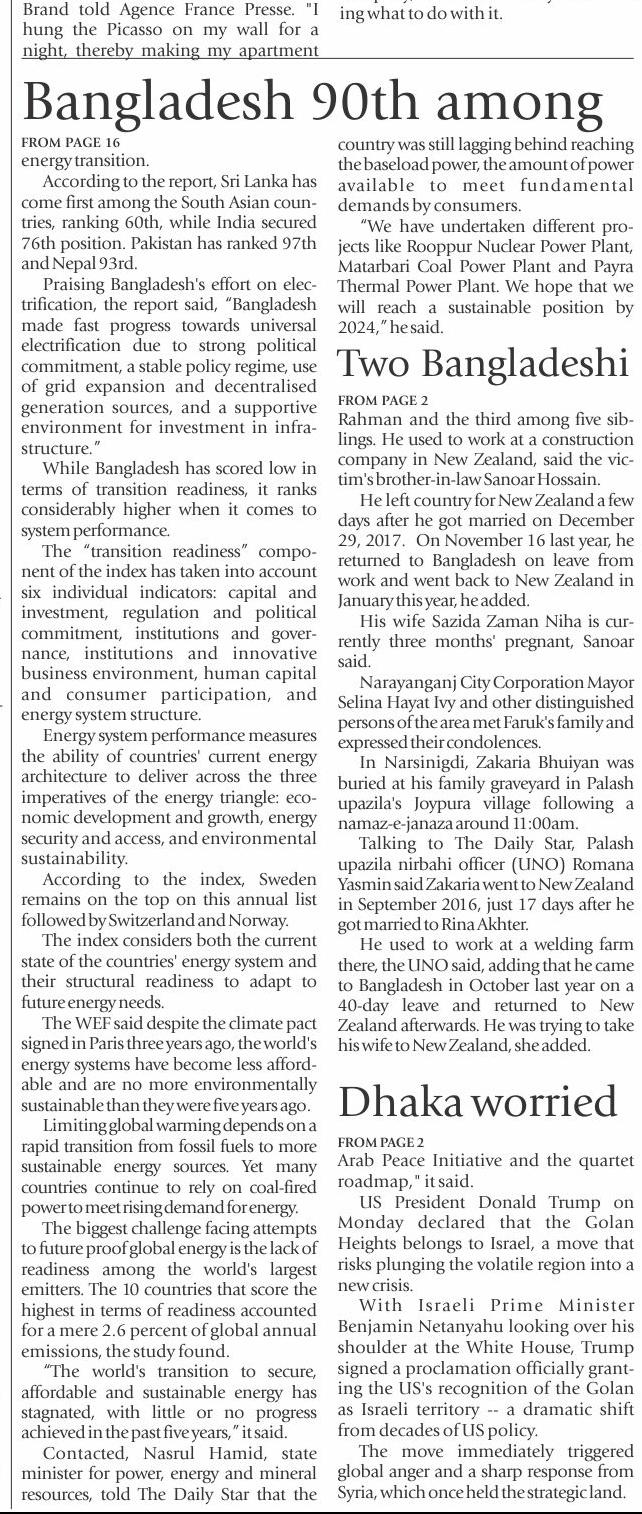 Brand told Agence France Presse. "I hung the Picasso on my wall for a night, thereby making my apartment

ing what to do with it.

Bangladesh 90th among

FROM PAGE 16
energy transition.

According to the report, Sri Lanka has come first among the South Asian countries, ranking 60th, while India secured 76th position. Pakistan has ranked 97th and Nepal 93rd.

Praising Bangladesh's effort on electrification, the report said, "Bangladesh made fast progress towards universal electrification due to strong political commitment, a stable policy regime, use of grid expansion and decentralised generation sources, and a supportive environment for investment in infrastructure."

While Bangladesh has scored low in terms of transition readiness, it ranks considerably higher when it comes to system performance.

The "transition readiness" component of the index has taken into account six individual indicators: capital and investment, regulation and political commitment, institutions and governance, institutions and innovative business environment, human capital and consumer participation, and energy system structure.

Energy system performance measures the ability of countries' current energy architecture to deliver across the three imperatives of the energy triangle: economic development and growth, energy security and access, and environmental sustainability.

According to the index, Sweden remains on the top on this annual list followed by Switzerland and Norway.

The index considers both the current state of the countries' energy system and their structural readiness to adapt to future energy needs.

The WEF said despite the climate pact signed in Paris three years ago, the world's energy systems have become less affordable and are no more environmentally sustainable than they were five years ago.

Limiting global warming depends on a rapid transition from fossil fuels to more sustainable energy sources. Yet many countries continue to rely on coal-fired power to meet rising demand for energy.

The biggest challenge facing attempts to future proof global energy is the lack of readiness among the world's largest emitters. The 10 countries that score the highest in terms of readiness accounted for a mere 2.6 percent of global annual emissions, the study found.

"The world's transition to secure, affordable and sustainable energy has stagnated, with little or no progress achieved in the past five years," it said.

Contacted, Nasrul Hamid, state minister for power, energy and mineral resources, told The Daily Star that the country was still lagging behind reaching the baseload power, the amount of power available to meet fundamental demands by consumers.

"We have undertaken different projects like Rooppur Nuclear Power Plant, Matarbari Coal Power Plant and Payra Thermal Power Plant. We hope that we will reach a sustainable position by 2024," he said.

Two Bangladeshi

FROM PAGE 2
Rahman and the third among five siblings. He used to work at a construction company in New Zealand, said the victim's brother-in-law Sanoar Hossain.

He left country for New Zealand a few days after he got married on December 29, 2017. On November 16 last year, he returned to Bangladesh on leave from work and went back to New Zealand in January this year, he added.

His wife Sazida Zaman Niha is currently three months' pregnant, Sanoar said.

Narayanganj City Corporation Mayor Selina Hayat Ivy and other distinguished persons of the area met Faruk's family and expressed their condolences.

In Narsinigdi, Zakaria Bhuiyan was buried at his family graveyard in Palash upazila's Joypura village following a namaz-e-janaza around 11:00am.

Talking to The Daily Star, Palash upazila nirbahi officer (UNO) Romana Yasmin said Zakaria went to New Zealand in September 2016, just 17 days after he got married to Rina Akhter.

He used to work at a welding farm there, the UNO said, adding that he came to Bangladesh in October last year on a 40-day leave and returned to New Zealand afterwards. He was trying to take his wife to New Zealand, she added.

Dhaka worried

FROM PAGE 2
Arab Peace Initiative and the quartet roadmap," it said.

US President Donald Trump on Monday declared that the Golan Heights belongs to Israel, a move that risks plunging the volatile region into a new crisis.

With Israeli Prime Minister Benjamin Netanyahu looking over his shoulder at the White House, Trump signed a proclamation officially granting the US's recognition of the Golan as Israeli territory -- a dramatic shift from decades of US policy.

The move immediately triggered global anger and a sharp response from Syria, which once held the strategic land.